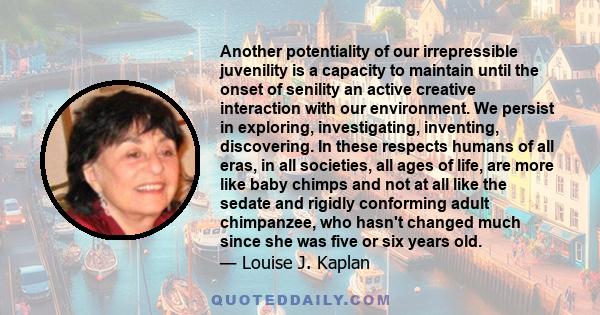 Another potentiality of our irrepressible juvenility is a capacity to maintain until the onset of senility an active creative interaction with our environment. We persist in exploring, investigating, inventing, discovering. In these respects humans of all eras, in all societies, all ages of life, are more like baby chimps and not at all like the sedate and rigidly conforming adult chimpanzee, who hasn't changed much since she was five or six years old.
— Louise J. Kaplan

QUOTEDDAILY.COM